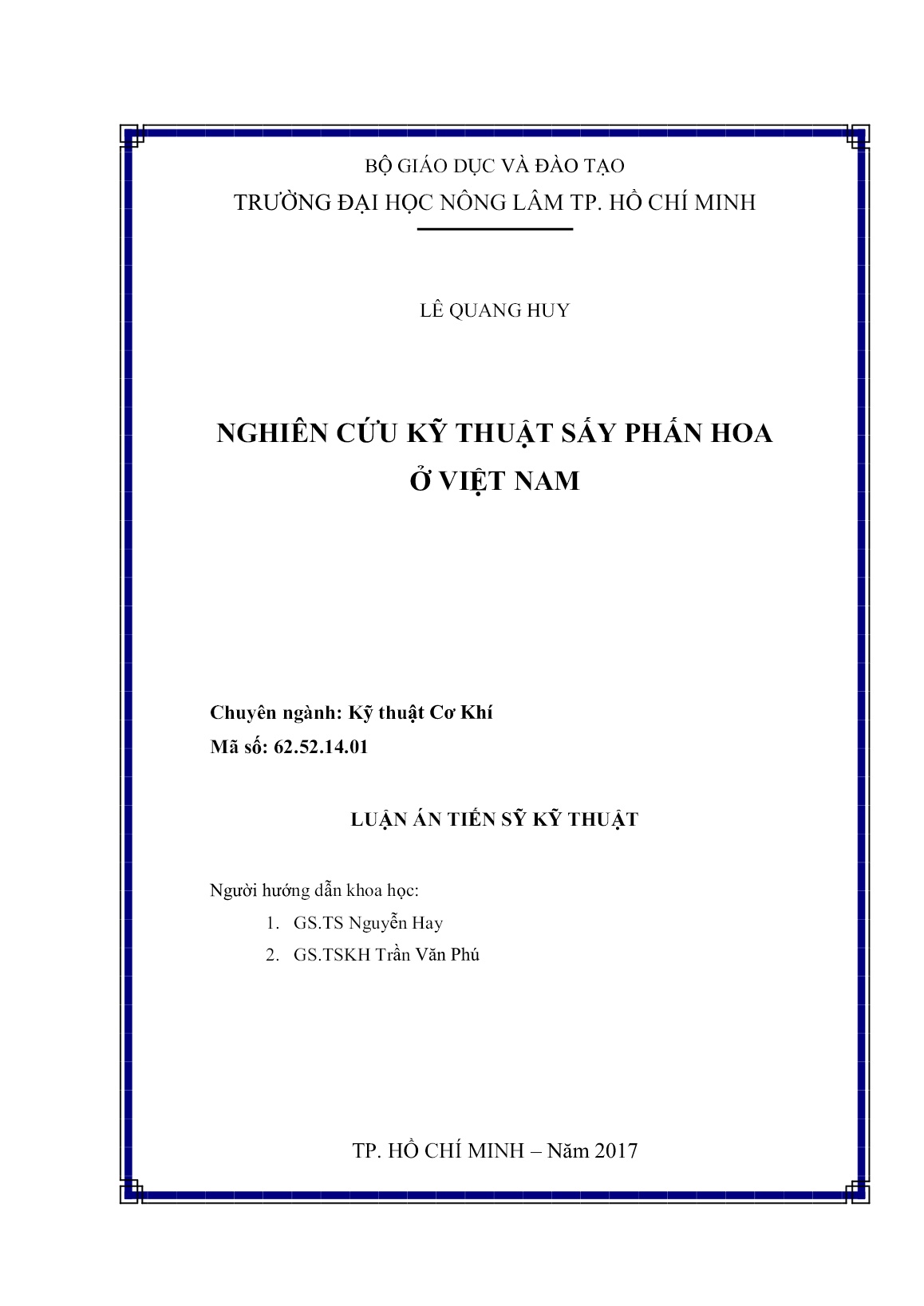 BỘ GIÁO DỤC VÀ ĐÀO TẠO
TRƯỜNG ĐẠI HỌC NÔNG LÂM TP. HỒ CHÍ MINH

LÊ QUANG HUY

NGHIÊN CỨU KỸ THUẬT SẤY PHẤN HOA
Ở VIỆT NAM

Chuyên ngành: Kỹ thuật Cơ Khí
Mã số: 62.52.14.01

LUẬN ÁN TIẾN SỸ KỸ THUẬT

Người hướng dẫn khoa học:
1. GS.TS Nguyễn Hay
2. GS.TSKH Trần Văn Phú

TP. HỒ CHÍ MINH – Năm 2017